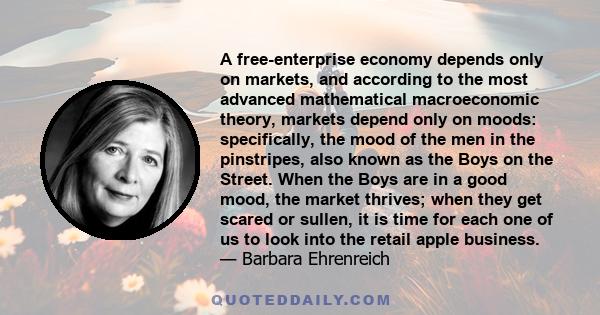 A free-enterprise economy depends only on markets, and according to the most advanced mathematical macroeconomic theory, markets depend only on moods: specifically, the mood of the men in the pinstripes, also known as the Boys on the Street. When the Boys are in a good mood, the market thrives; when they get scared or sullen, it is time for each one of us to look into the retail apple business.
— Barbara Ehrenreich

QUOTEDDAILY.COM